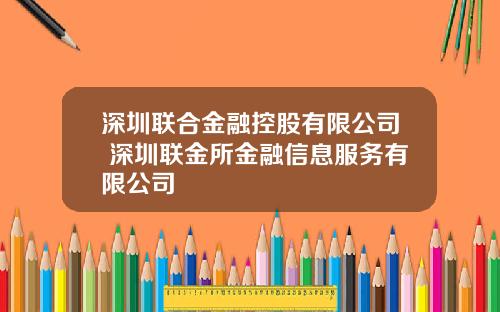 深圳联合金融控股有限公司 深圳联金所金融信息服务有限公司